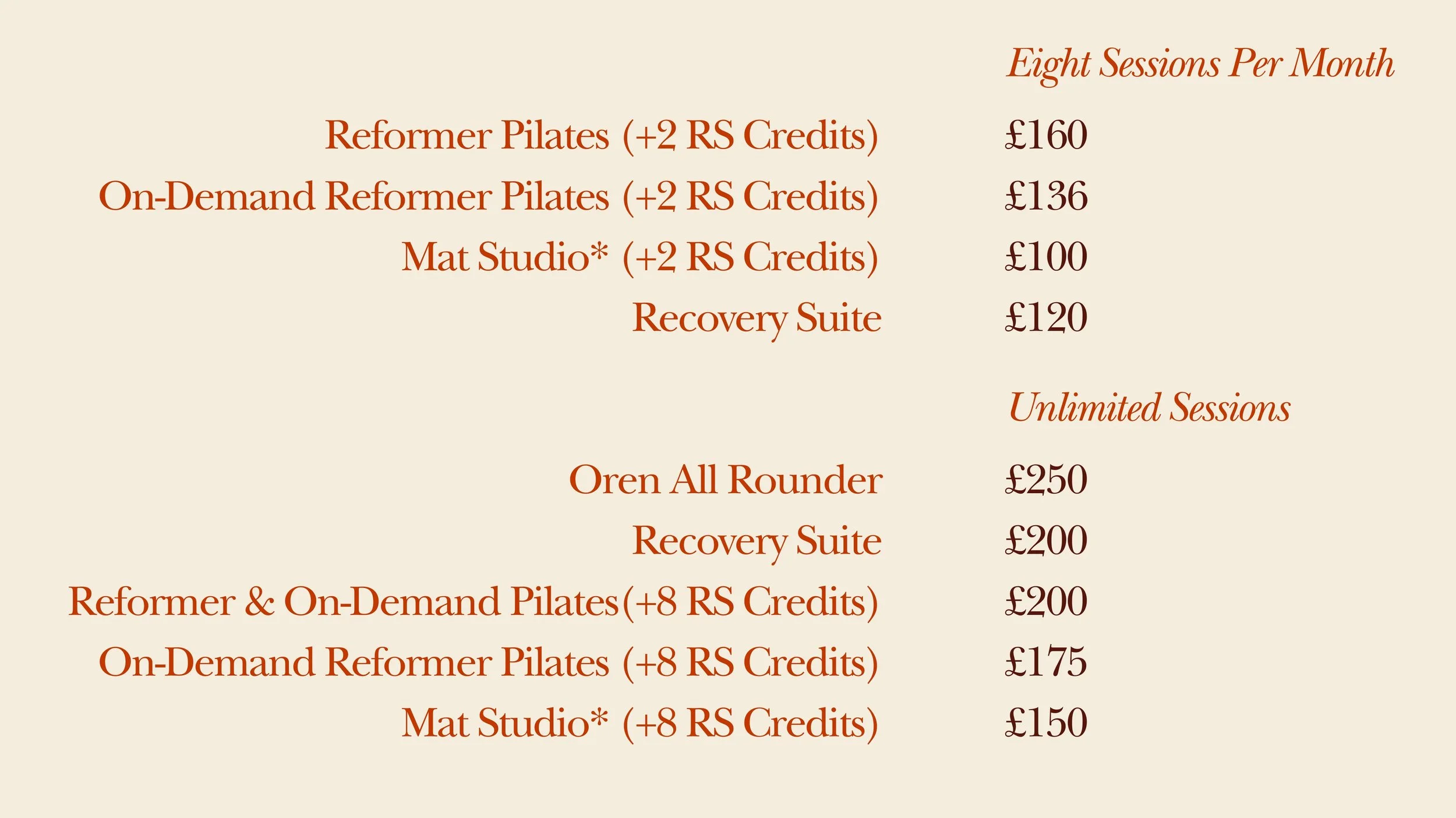 Eight Sessions Per Month

Reformer Pilates (+2 RS Credits) £160
On-Demand Reformer Pilates (+2 RS Credits) £136
Mat Studio* (+2 RS Credits) £100
Recovery Suite £120

Unlimited Sessions

Oren All Rounder £250
Recovery Suite £200
Reformer & On-Demand Pilates(+8 RS Credits) £200
On-Demand Reformer Pilates (+8 RS Credits) £175
Mat Studio* (+8 RS Credits) £150